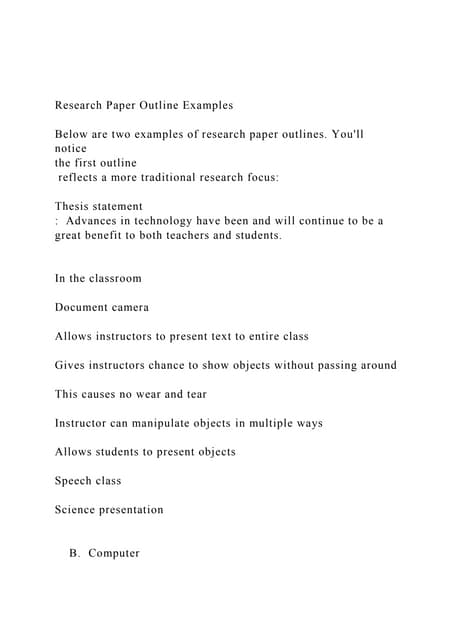 Research Paper Outline Examples

Below are two examples of research paper outlines. You'll notice the first outline reflects a more traditional research focus:

Thesis statement : Advances in technology have been and will continue to be a great benefit to both teachers and students.

In the classroom

Document camera

Allows instructors to present text to entire class

Gives instructors chance to show objects without passing around

This causes no wear and tear

Instructor can manipulate objects in multiple ways

Allows students to present objects

Speech class

Science presentation

B. Computer